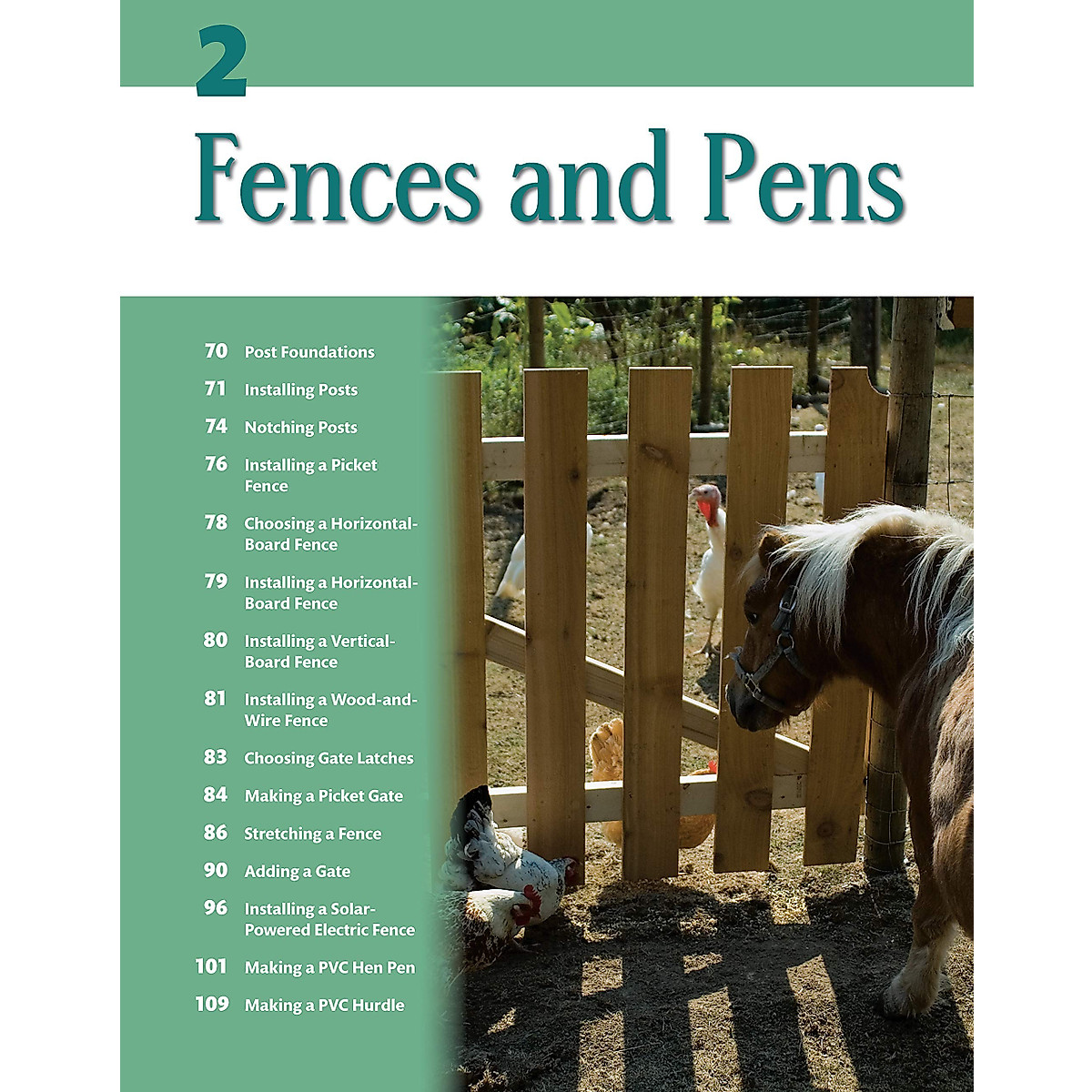 2

Fences and Pens

70 Post Foundations

71 Installing Posts

74 Notching Posts

76 Installing a Picket Fence

78 Choosing a Horizontal-Board Fence

79 Installing a Horizontal-Board Fence

80 Installing a Vertical-Board Fence

81 Installing a Wood-and-Wire Fence

83 Choosing Gate Latches

84 Making a Picket Gate

86 Stretching a Fence

90 Adding a Gate

96 Installing a Solar-Powered Electric Fence

101 Making a PVC Hen Pen

109 Making a PVC Hurdle